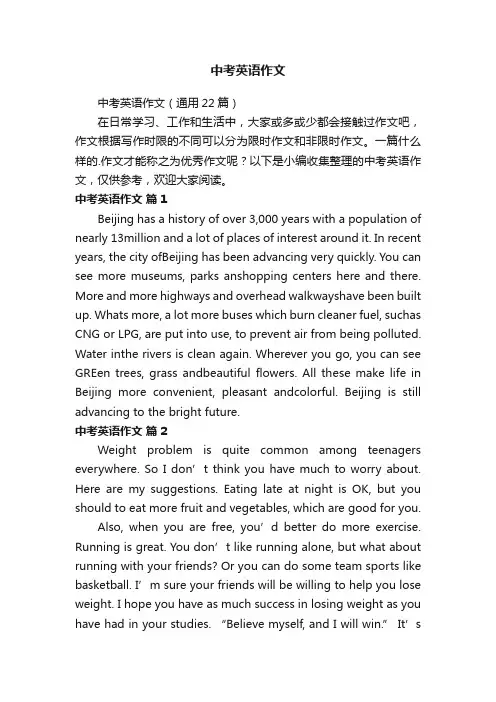 中考英语作文

中考英语作文（通用22篇）

在日常学习、工作和生活中，大家或多或少都会接触过作文吧，作文根据写作时限的不同可以分为限时作文和非限时作文。一篇什么样的.作文才能称之为优秀作文呢？以下是小编收集整理的中考英语作文，仅供参考，欢迎大家阅读。

中考英语作文 篇1

Beijing has a history of over 3,000 years with a population of nearly 13million and a lot of places of interest around it. In recent years, the city ofBeijing has been advancing very quickly. You can see more museums, parks anshopping centers here and there. More and more highways and overhead walkwayshave been built up. Whats more, a lot more buses which burn cleaner fuel, suchas CNG or LPG, are put into use, to prevent air from being polluted. Water inthe rivers is clean again. Wherever you go, you can see GREen trees, grass andbeautiful flowers. All these make life in Beijing more convenient, pleasant andcolorful. Beijing is still advancing to the bright future.

中考英语作文 篇2

Weight problem is quite common among teenagers everywhere. So I don’t think you have much to worry about. Here are my suggestions. Eating late at night is OK, but you should to eat more fruit and vegetables, which are good for you.

Also, when you are free, you’d better do more exercise. Running is great. You don’t like running alone, but what about running with your friends? Or you can do some team sports like basketball. I’m sure your friends will be willing to help you lose weight. I hope you have as much success in losing weight as you have had in your studies. “Believe myself, and I will win.” It’s